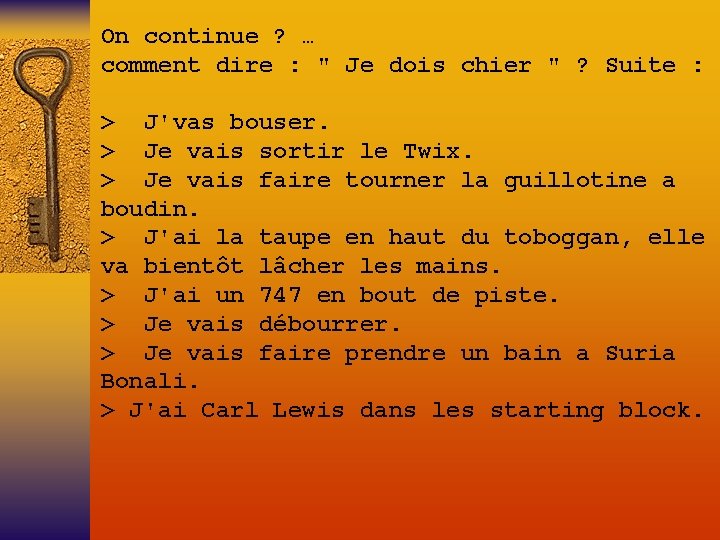 On continue ? …
comment dire : " Je dois chier " ? Suite :

> J'vas bouser.
> Je vais sortir le Twix.
> Je vais faire tourner la guillotine a boudin.
> J'ai la taupe en haut du toboggan, elle va bientôt lâcher les mains.
> J'ai un 747 en bout de piste.
> Je vais débourrer.
> Je vais faire prendre un bain a Suria Bonali.
> J'ai Carl Lewis dans les starting block.